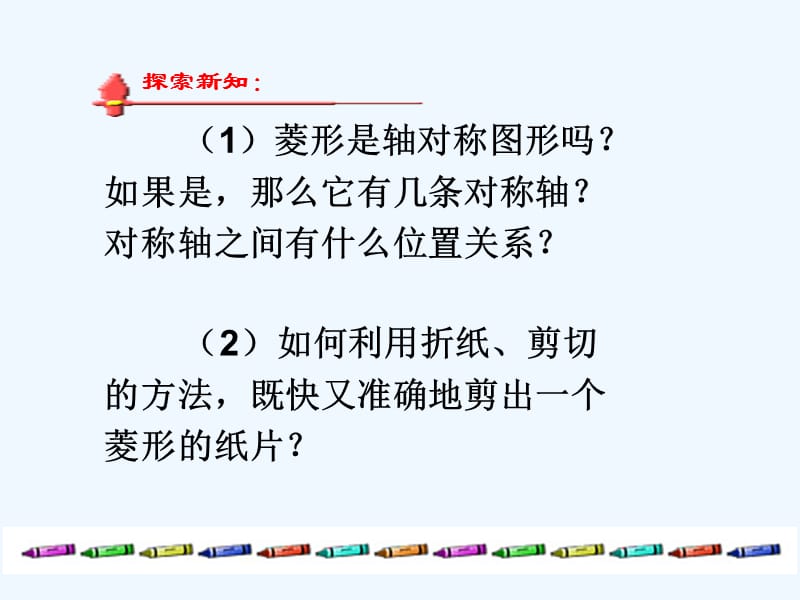 探索新知：

（1）菱形是轴对称图形吗？如果是，那么它有几条对称轴？对称轴之间有什么位置关系？

（2）如何利用折纸、剪切的方法，既快又准确地剪出一个菱形的纸片？